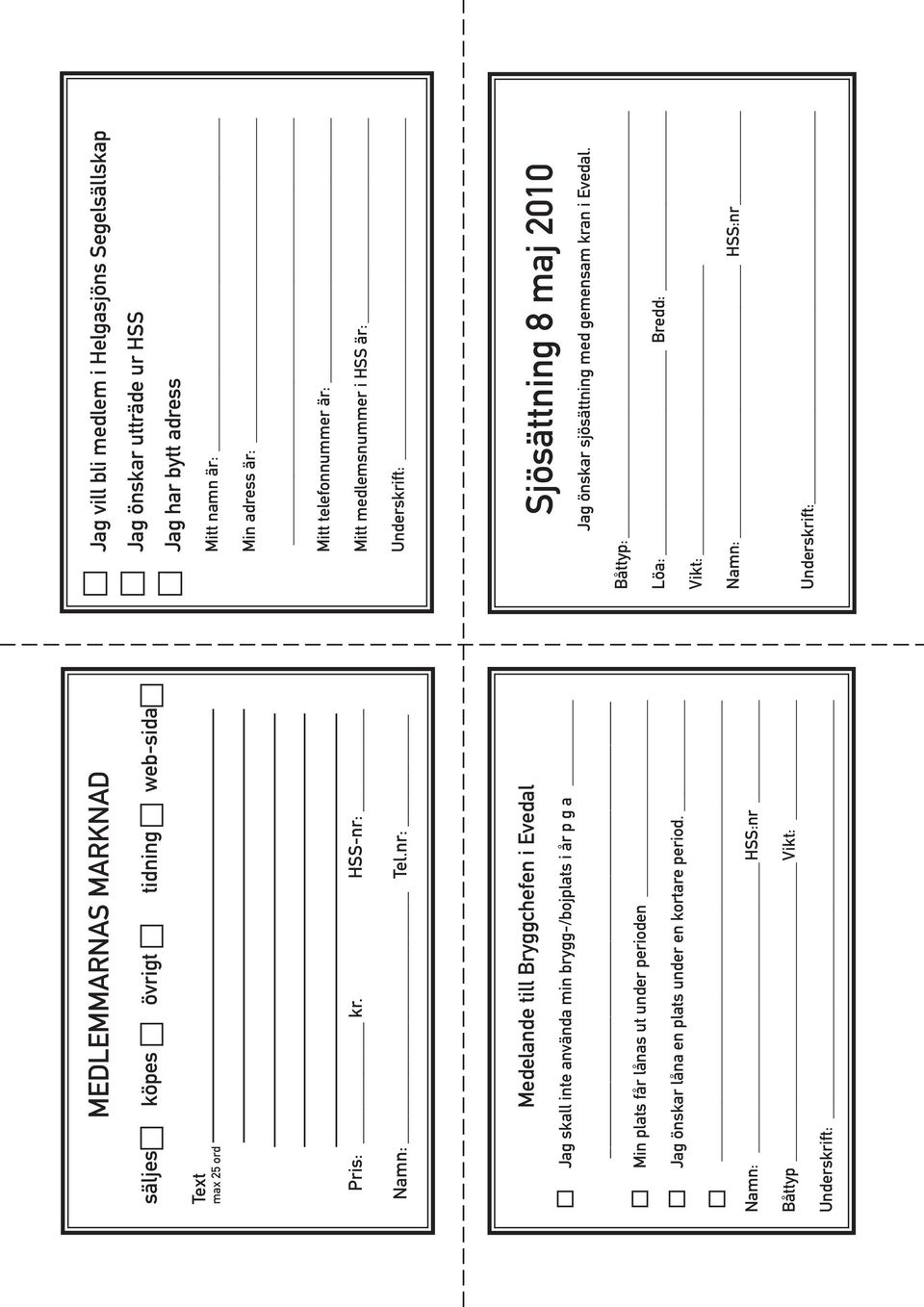 MEDLEMMARNAS MARKNAD

säljes köpes övrigt tidning web-sida

Text
max 25 ord

Pris: kr. HSS-nr:

Namn: Tel.nr:

Jag vill bli medlem i Helgasjöns Segelsällskap

Jag önskar utträde ur HSS

Jag har bytt adress

Mitt namn är:

Min adress är:

Mitt telefonnummer är:

Mitt medlemsnummer i HSS är:

Underskrift:

Medelande till Bryggchefen i Evedal

Jag skall inte använda min brygg-/bojplats i år p g a

Min plats får lånas ut under perioden

Jag önskar låna en plats under en kortare period.

Namn: HSS:nr

Båttyp Vikt:

Underskrift:

Sjösättning 8 maj 2010

Jag önskar sjösättning med gemensam kran i Evedal.

Båttyp:

Löa: Bredd:

Vikt:

Namn: HSS:nr

Underskrift: